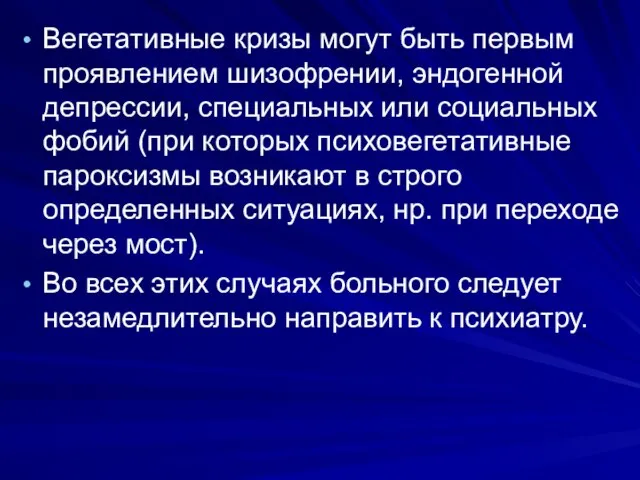 • Вегетативные кризы могут быть первым проявлением шизофрении, эндогенной депрессии, специальных или социальных фобий (при которых психовегетативные пароксизмы возникают в строго определенных ситуациях, нр. при переходе через мост).

• Во всех этих случаях больного следует незамедлительно направить к психиатру.